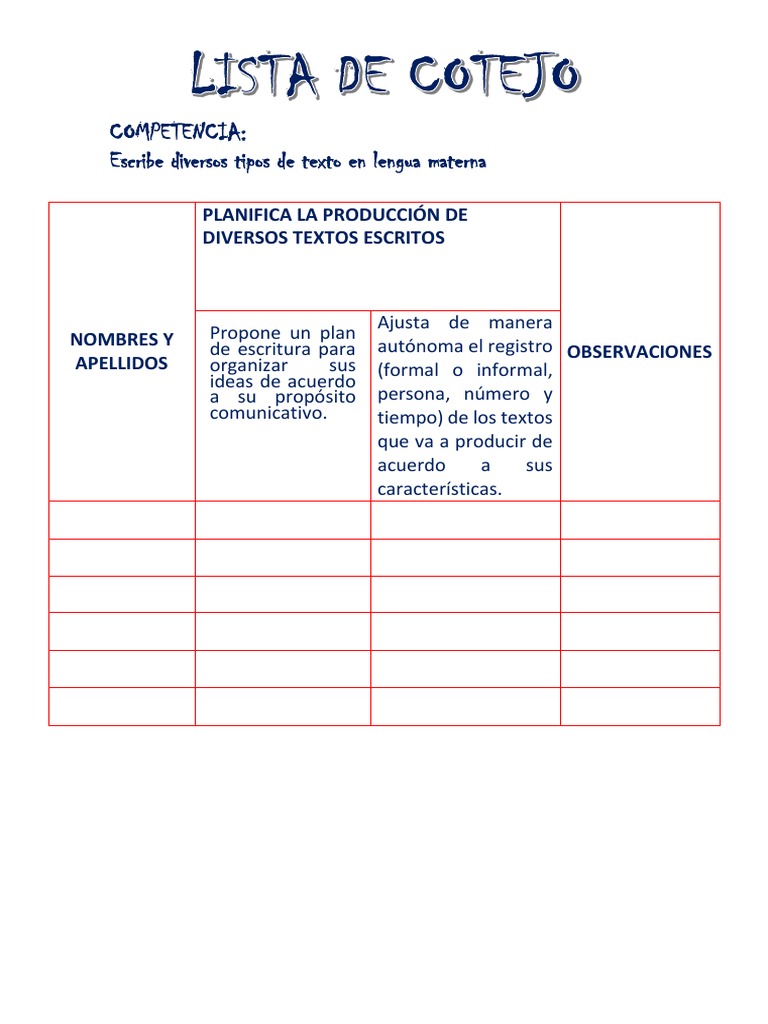 LISTA DE COTEJO

COMPETENCIA:
Escribe diversos tipos de texto en lengua materna

| NOMBRES Y APELLIDOS | PLANIFICA LA PRODUCCIÓN DE DIVERSOS TEXTOS ESCRITOS | | OBSERVACIONES |
|---|---|---|---|
| | Propone un plan de escritura para organizar sus ideas de acuerdo a su propósito comunicativo. | Ajusta de manera autónoma el registro (formal o informal, persona, número y tiempo) de los textos que va a producir de acuerdo a sus características. | |
| | | | |
| | | | |
| | | | |
| | | | |
| | | | |
| | | | |